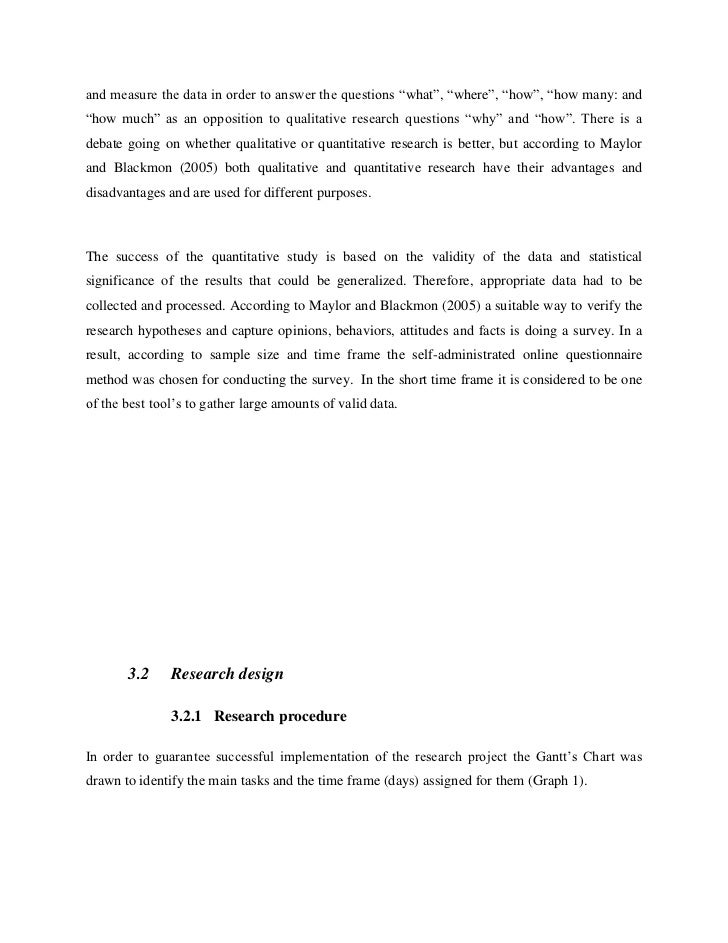 and measure the data in order to answer the questions “what”, “where”, “how”, “how many: and “how much” as an opposition to qualitative research questions “why” and “how”. There is a debate going on whether qualitative or quantitative research is better, but according to Maylor and Blackmon (2005) both qualitative and quantitative research have their advantages and disadvantages and are used for different purposes.

The success of the quantitative study is based on the validity of the data and statistical significance of the results that could be generalized. Therefore, appropriate data had to be collected and processed. According to Maylor and Blackmon (2005) a suitable way to verify the research hypotheses and capture opinions, behaviors, attitudes and facts is doing a survey. In a result, according to sample size and time frame the self-administrated online questionnaire method was chosen for conducting the survey. In the short time frame it is considered to be one of the best tool’s to gather large amounts of valid data.

3.2 Research design

3.2.1 Research procedure

In order to guarantee successful implementation of the research project the Gantt’s Chart was drawn to identify the main tasks and the time frame (days) assigned for them (Graph 1).